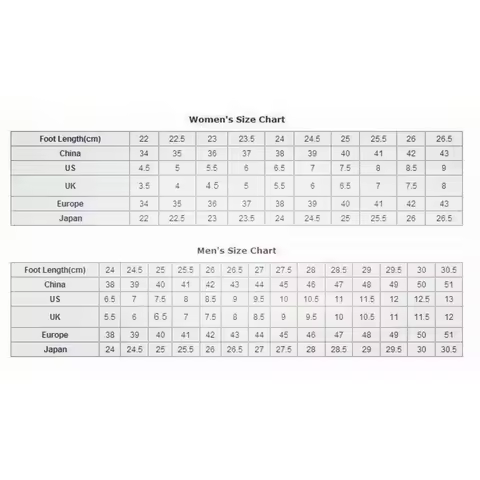 Women's Size Chart

| Foot Length(cm) | 22 | 22.5 | 23 | 23.5 | 24 | 24.5 | 25 | 25.5 | 26 | 26.5 |
|---|---|---|---|---|---|---|---|---|---|---|
| China | 34 | 35 | 36 | 37 | 38 | 39 | 40 | 41 | 42 | 43 |
| US | 4.5 | 5 | 5.5 | 6 | 6.5 | 7 | 7.5 | 8 | 8.5 | 9 |
| UK | 3.5 | 4 | 4.5 | 5 | 5.5 | 6 | 6.5 | 7 | 7.5 | 8 |
| Europe | 34 | 35 | 36 | 37 | 38 | 39 | 40 | 41 | 42 | 43 |
| Japan | 22 | 22.5 | 23 | 23.5 | 24 | 24.5 | 25 | 25.5 | 26 | 26.5 |

Men's Size Chart

| Foot Length(cm) | 24 | 24.5 | 25 | 25.5 | 26 | 26.5 | 27 | 27.5 | 28 | 28.5 | 29 | 29.5 | 30 | 30.5 |
|---|---|---|---|---|---|---|---|---|---|---|---|---|---|---|
| China | 38 | 39 | 40 | 41 | 42 | 43 | 44 | 45 | 46 | 47 | 48 | 49 | 50 | 51 |
| US | 6.5 | 7 | 7.5 | 8 | 8.5 | 9 | 9.5 | 10 | 10.5 | 11 | 11.5 | 12 | 12.5 | 13 |
| UK | 5.5 | 6 | 6.5 | 7 | 7.5 | 8 | 8.5 | 9 | 9.5 | 10 | 10.5 | 11 | 11.5 | 12 |
| Europe | 38 | 39 | 40 | 41 | 42 | 43 | 44 | 45 | 46 | 47 | 48 | 49 | 50 | 51 |
| Japan | 24 | 24.5 | 25 | 25.5 | 26 | 26.5 | 27 | 27.5 | 28 | 28.5 | 29 | 29.5 | 30 | 30.5 |